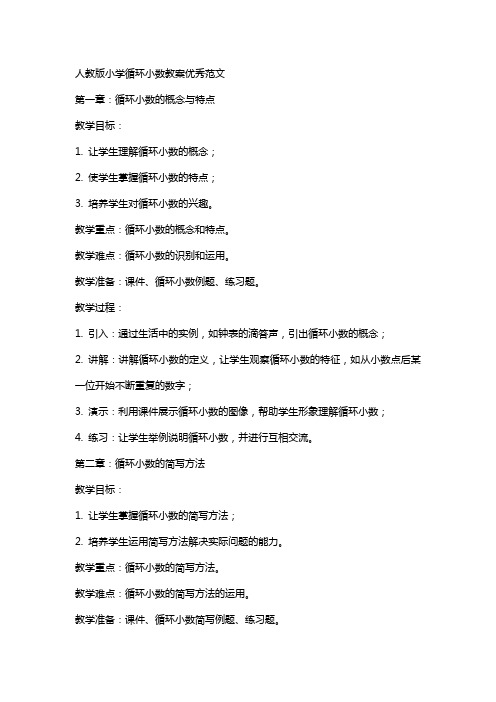 人教版小学循环小数教案优秀范文

第一章：循环小数的概念与特点

教学目标：

1. 让学生理解循环小数的概念；

2. 使学生掌握循环小数的特点；

3. 培养学生对循环小数的兴趣。

教学重点：循环小数的概念和特点。

教学难点：循环小数的识别和运用。

教学准备：课件、循环小数例题、练习题。

教学过程：

1. 引入：通过生活中的实例，如钟表的滴答声，引出循环小数的概念；

2. 讲解：讲解循环小数的定义，让学生观察循环小数的特征，如从小数点后某一位开始不断重复的数字；

3. 演示：利用课件展示循环小数的图像，帮助学生形象理解循环小数；

4. 练习：让学生举例说明循环小数，并进行互相交流。

第二章：循环小数的简写方法

教学目标：

1. 让学生掌握循环小数的简写方法；

2. 培养学生运用简写方法解决实际问题的能力。

教学重点：循环小数的简写方法。

教学难点：循环小数的简写方法的运用。

教学准备：课件、循环小数简写例题、练习题。